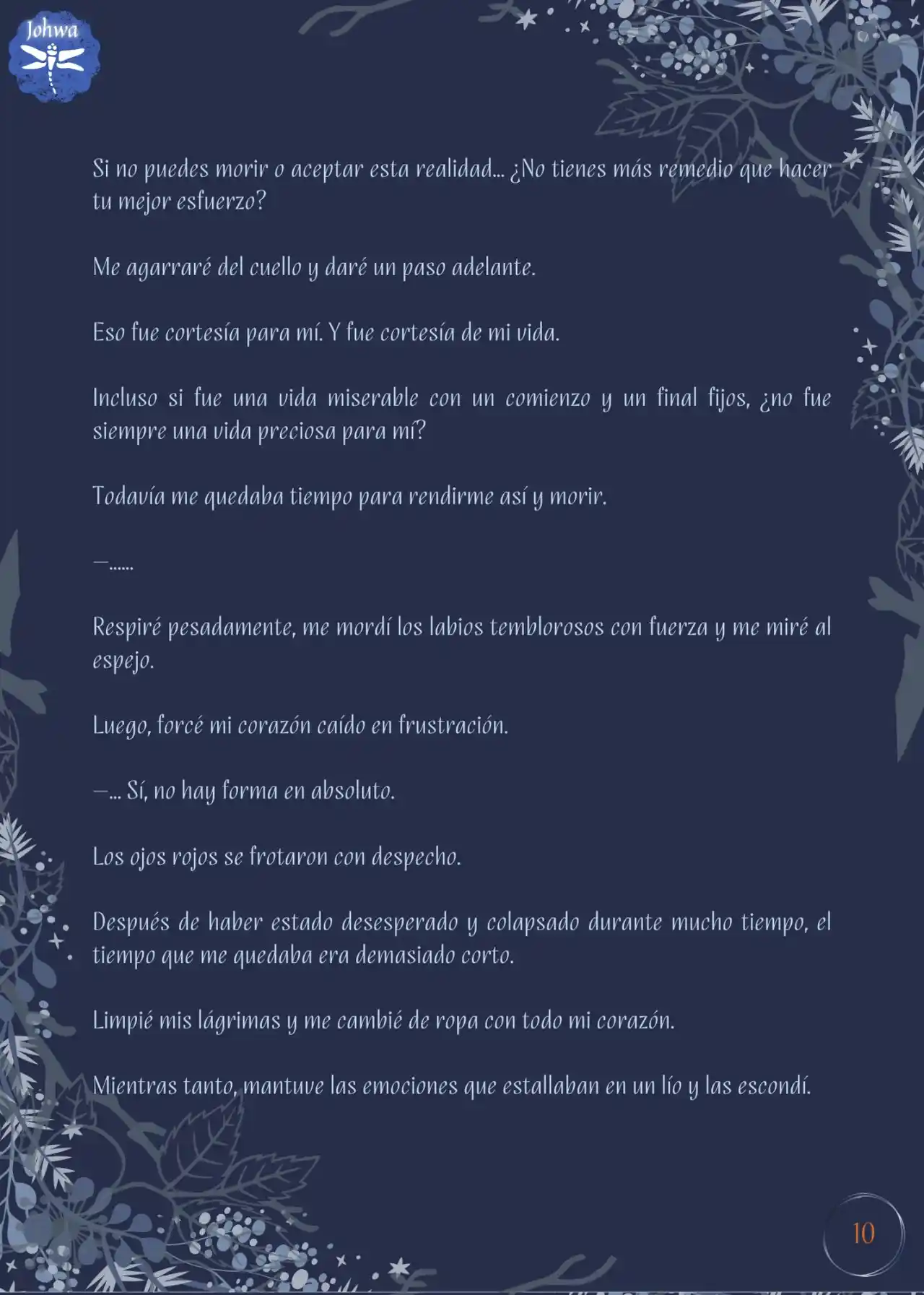 Johwa

Si no puedes morir o aceptar esta realidad... ¿No tienes más remedio que hacer tu mejor esfuerzo?

Me agarraré del cuello y daré un paso adelante.

Eso fue cortesía para mí. Y fue cortesía de mi vida.

Incluso si fue una vida miserable con un comienzo y un final fijos, ¿no fue siempre una vida preciosa para mí?

Todavía me quedaba tiempo para rendirme así y morir.

—......

Respiré pesadamente, me mordí los labios temblorosos con fuerza y me miré al espejo.

Luego, forcé mi corazón caído en frustración.

—... Sí, no hay forma en absoluto.

Los ojos rojos se frotaron con despecho.

Después de haber estado desesperado y colapsado durante mucho tiempo, el tiempo que me quedaba era demasiado corto.

Limpié mis lágrimas y me cambié de ropa con todo mi corazón.

Mientras tanto, mantuve las emociones que estallaban en un lío y las escondí.

10